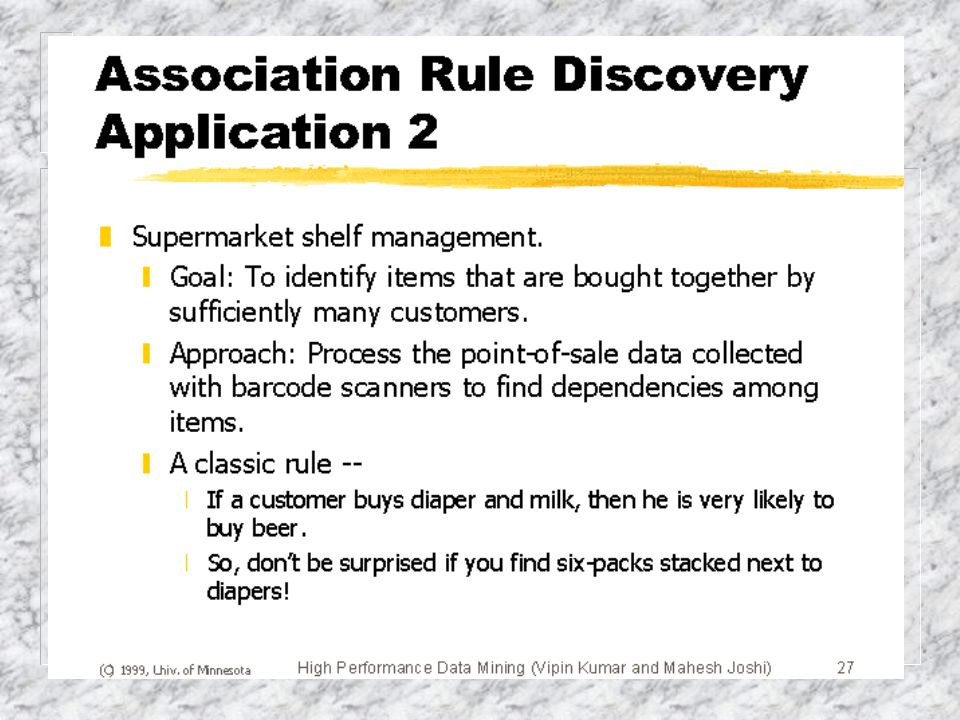 Association Rule Discovery Application 2

Supermarket shelf management.

Goal: To identify items that are bought together by sufficiently many customers.

Approach: Process the point-of-sale data collected with barcode scanners to find dependencies among items.

A classic rule --

If a customer buys diaper and milk, then he is very likely to buy beer.

So, don't be surprised if you find six-packs stacked next to diapers!

(C) 1999, Univ. of Minnesota High Performance Data Mining (Vipin Kumar and Mahesh Joshi) 27